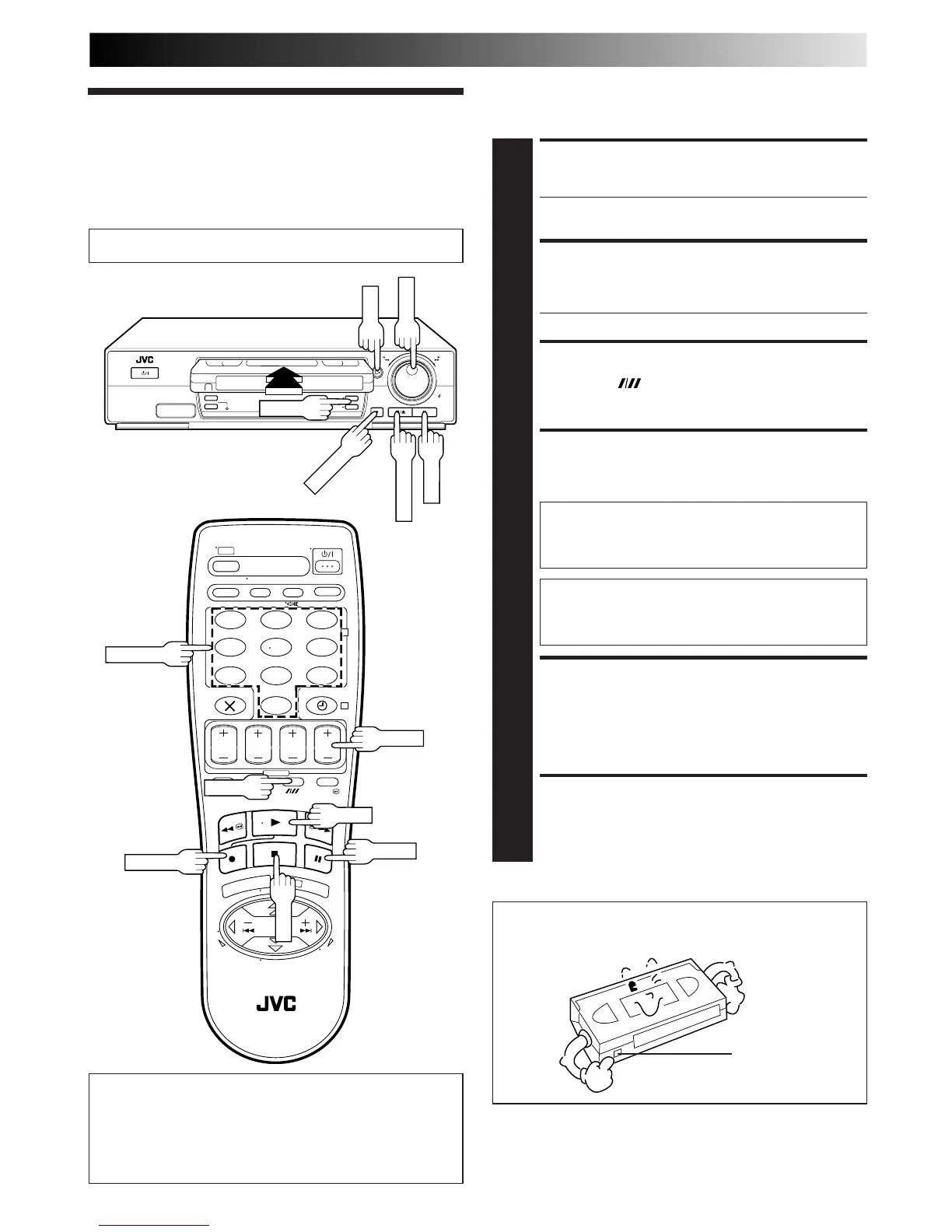 JVC

JVC